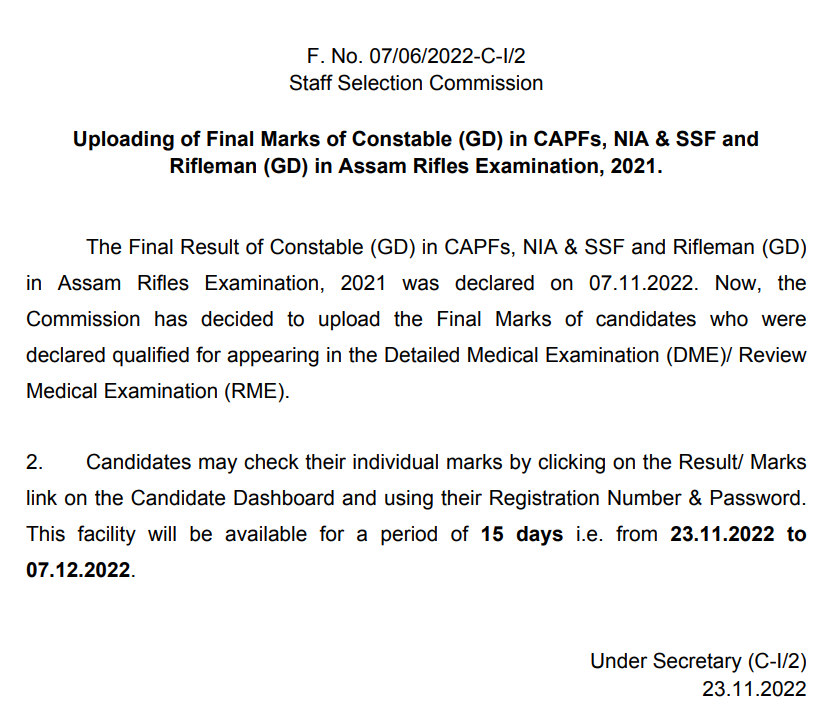 F. No. 07/06/2022-C-I/2
Staff Selection Commission

Uploading of Final Marks of Constable (GD) in CAPFs, NIA & SSF and Rifleman (GD) in Assam Rifles Examination, 2021.

The Final Result of Constable (GD) in CAPFs, NIA & SSF and Rifleman (GD) in Assam Rifles Examination, 2021 was declared on 07.11.2022. Now, the Commission has decided to upload the Final Marks of candidates who were declared qualified for appearing in the Detailed Medical Examination (DME)/ Review Medical Examination (RME).

2. Candidates may check their individual marks by clicking on the Result/ Marks link on the Candidate Dashboard and using their Registration Number & Password. This facility will be available for a period of 15 days i.e. from 23.11.2022 to 07.12.2022.

Under Secretary (C-I/2)
23.11.2022